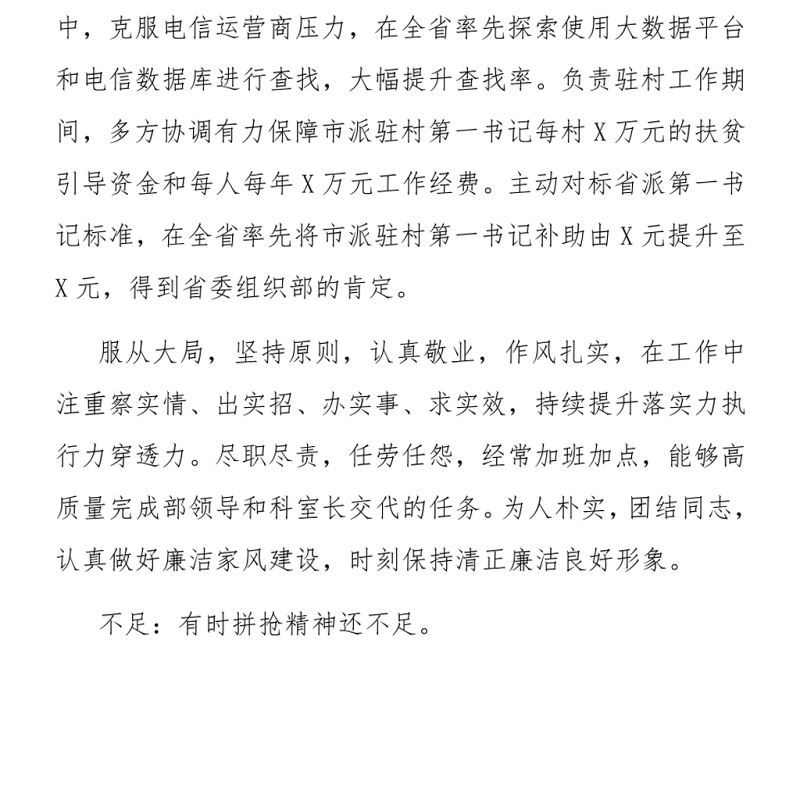 中，克服电信运营商压力，在全省率先探索使用大数据平台和电信数据库进行查找，大幅提升查找率。负责驻村工作期间，多方协调有力保障市派驻村第一书记每村 X 万元的扶贫引导资金和每人每年 X 万元工作经费。主动对标省派第一书记标准，在全省率先将市派驻村第一书记补助由 X 元提升至 X 元，得到省委组织部的肯定。

服从大局，坚持原则，认真敬业，作风扎实，在工作中注重察实情、出实招、办实事、求实效，持续提升落实力执行力穿透力。尽职尽责，任劳任怨，经常加班加点，能够高质量完成部领导和科室长交代的任务。为人朴实，团结同志，认真做好廉洁家风建设，时刻保持清正廉洁良好形象。

不足：有时拼抢精神还不足。